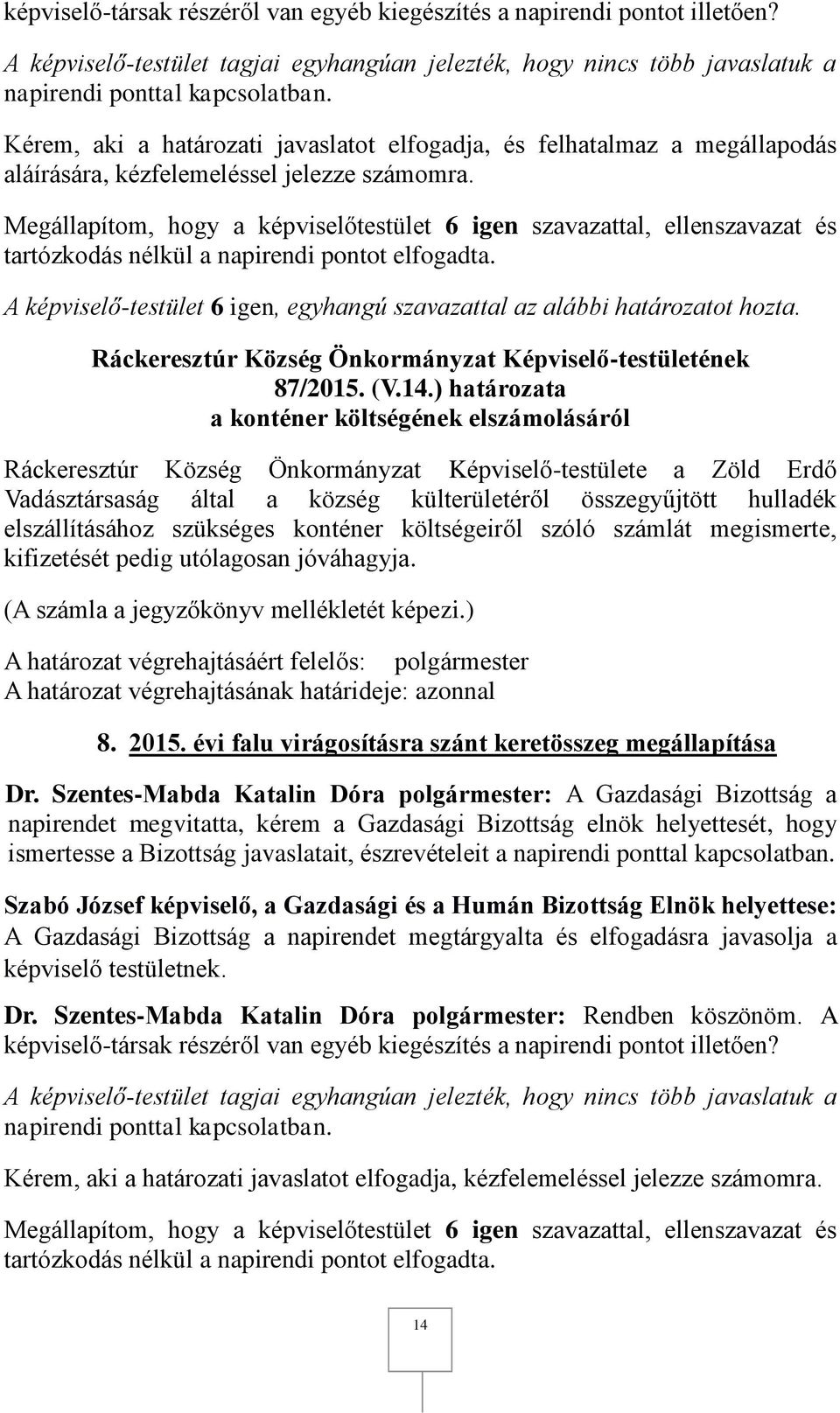 képviselő-társak részéről van egyéb kiegészítés a napirendi pontot illetően?

A képviselő-testület tagjai egyhangúan jelezték, hogy nincs több javaslatuk a napirendi ponttal kapcsolatban.

Kérem, aki a határozati javaslatot elfogadja, és felhatalmaz a megállapodás aláírására, kézfelemeléssel jelezze számomra.

Megállapítom, hogy a képviselőtestület 6 igen szavazattal, ellenszavazat és tartózkodás nélkül a napirendi pontot elfogadta.

A képviselő-testület 6 igen, egyhangú szavazattal az alábbi határozatot hozta.

Ráckeresztúr Község Önkormányzat Képviselő-testületének 87/2015. (V.14.) határozata a konténer költségének elszámolásáról

Ráckeresztúr Község Önkormányzat Képviselő-testülete a Zöld Erdő Vadásztársaság által a község külterületéről összegyűjtött hulladék elszállításához szükséges konténer költségeiről szóló számlát megismerte, kifizetését pedig utólagosan jóváhagyja.

(A számla a jegyzőkönyv mellékletét képezi.)

A határozat végrehajtásáért felelős: polgármester
A határozat végrehajtásának határideje: azonnal

8. 2015. évi falu virágosításra szánt keretösszeg megállapítása

Dr. Szentes-Mabda Katalin Dóra polgármester: A Gazdasági Bizottság a napirendet megvitatta, kérem a Gazdasági Bizottság elnök helyettesét, hogy ismertesse a Bizottság javaslatait, észrevételeit a napirendi ponttal kapcsolatban.

Szabó József képviselő, a Gazdasági és a Humán Bizottság Elnök helyettese: A Gazdasági Bizottság a napirendet megtárgyalta és elfogadásra javasolja a képviselő testületnek.

Dr. Szentes-Mabda Katalin Dóra polgármester: Rendben köszönöm. A képviselő-társak részéről van egyéb kiegészítés a napirendi pontot illetően?

A képviselő-testület tagjai egyhangúan jelezték, hogy nincs több javaslatuk a napirendi ponttal kapcsolatban.

Kérem, aki a határozati javaslatot elfogadja, kézfelemeléssel jelezze számomra.

Megállapítom, hogy a képviselőtestület 6 igen szavazattal, ellenszavazat és tartózkodás nélkül a napirendi pontot elfogadta.

14